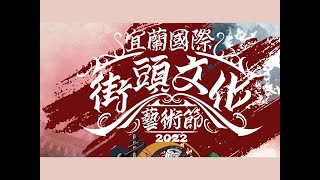 宜蘭國際
街頭文化
藝術節
2022